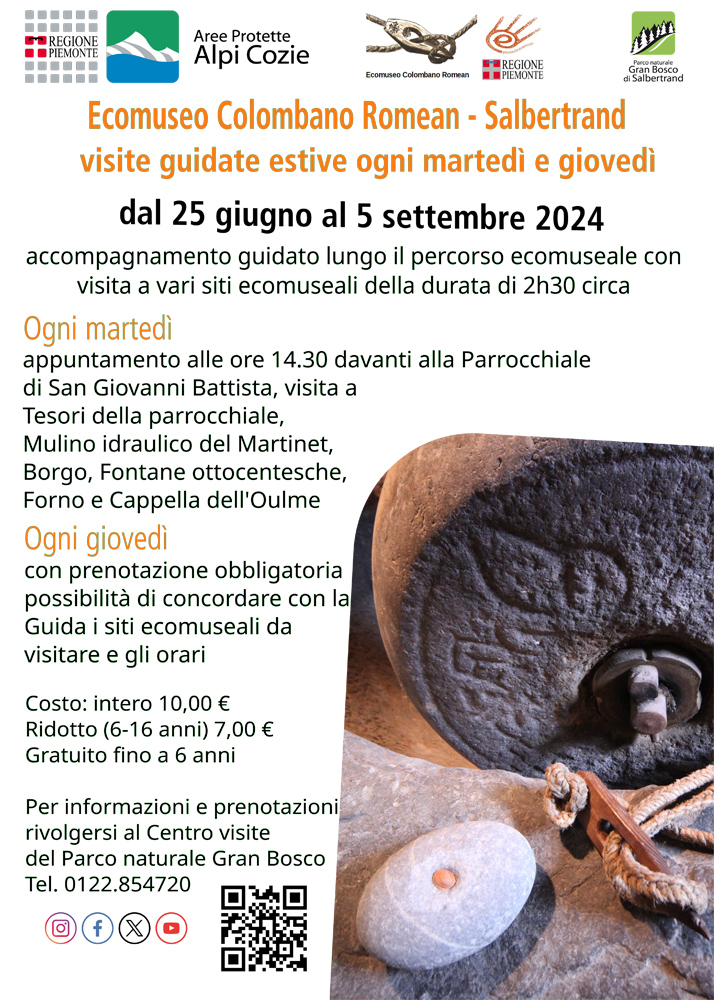 REGIONE PIEMONTE

Aree Protette
Alpi Cozie

Ecomuseo Colombano Romean

REGIONE PIEMONTE

Parco naturale
Gran Bosco
di Salbertrand

Ecomuseo Colombano Romean - Salbertrand
visite guidate estive ogni martedì e giovedì

dal 25 giugno al 5 settembre 2024

accompagnamento guidato lungo il percorso ecomuseale con visita a vari siti ecomuseali della durata di 2h30 circa

Ogni martedì

appuntamento alle ore 14.30 davanti alla Parrocchiale di San Giovanni Battista, visita a
Tesori della parrocchiale,
Mulino idraulico del Martinet,
Borgo, Fontane ottocentesche,
Forno e Cappella dell'Oulme

Ogni giovedì

con prenotazione obbligatoria possibilità di concordare con la Guida i siti ecomuseali da visitare e gli orari

Costo: intero 10,00 €
Ridotto (6-16 anni) 7,00 €
Gratuito fino a 6 anni

Per informazioni e prenotazioni rivolgersi al Centro visite del Parco naturale Gran Bosco
Tel. 0122.854720